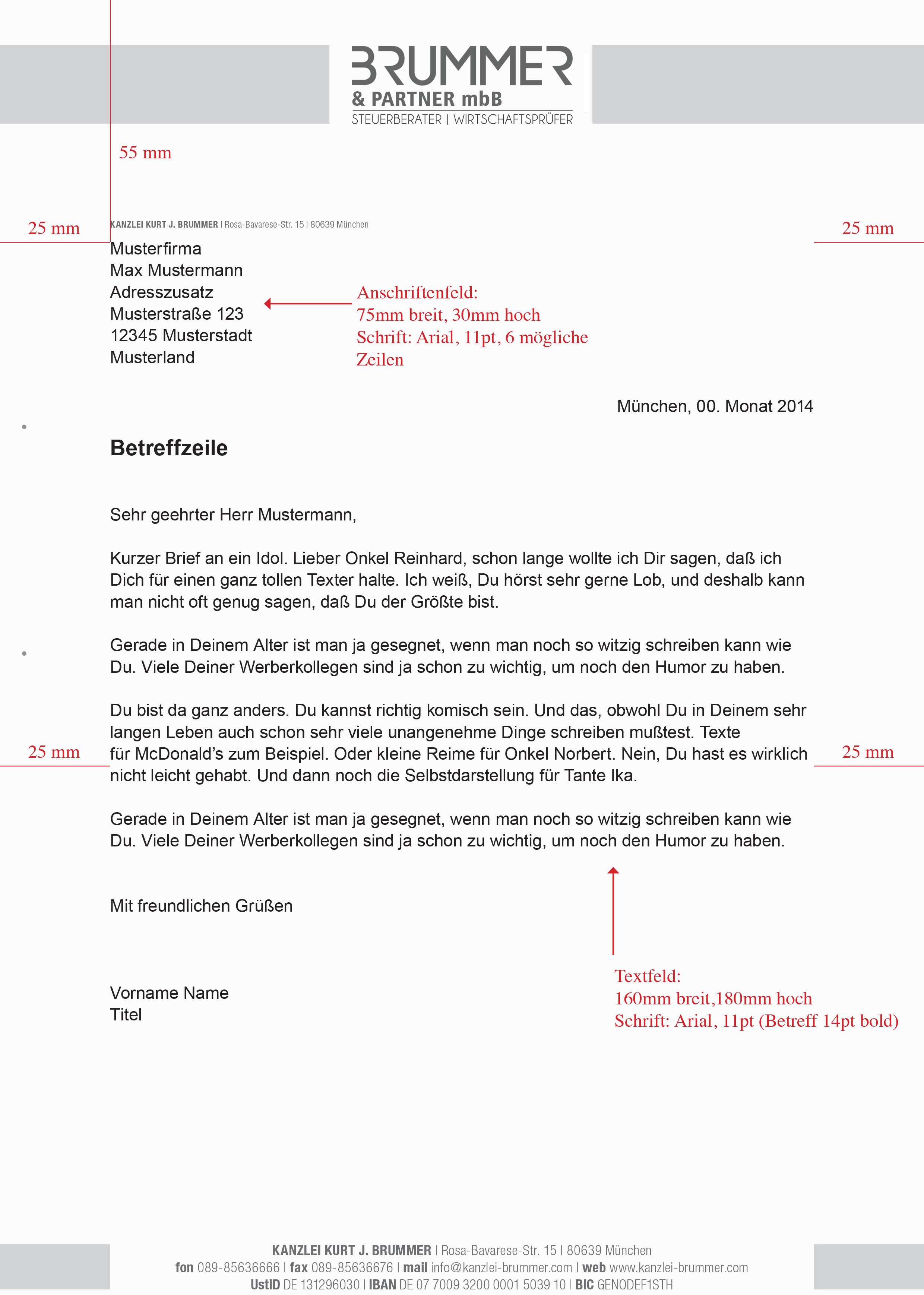 BRUMMER
& PARTNER mbB
STEUERBERATER | WIRTSCHAFTSPRÜFER

55 mm

25 mm

KANZLEI KURT J. BRUMMER | Rosa-Bavarese-Str. 15 | 80639 München

25 mm

Musterfirma
Max Mustermann
Adresszusatz
Musterstraße 123
12345 Musterstadt
Musterland

Anschriftenfeld:
75mm breit, 30mm hoch
Schrift: Arial, 11pt, 6 mögliche Zeilen

München, 00. Monat 2014

Betreffzeile

Sehr geehrter Herr Mustermann,

Kurzer Brief an ein Idol. Lieber Onkel Reinhard, schon lange wollte ich Dir sagen, daß ich Dich für einen ganz tollen Texter halte. Ich weiß, Du hörst sehr gerne Lob, und deshalb kann man nicht oft genug sagen, daß Du der Größte bist.

Gerade in Deinem Alter ist man ja gesegnet, wenn man noch so witzig schreiben kann wie Du. Viele Deiner Werberkollegen sind ja schon zu wichtig, um noch den Humor zu haben.

Du bist da ganz anders. Du kannst richtig komisch sein. Und das, obwohl Du in Deinem sehr langen Leben auch schon sehr viele unangenehme Dinge schreiben mußtest. Texte für McDonald's zum Beispiel. Oder kleine Reime für Onkel Norbert. Nein, Du hast es wirklich nicht leicht gehabt. Und dann noch die Selbstdarstellung für Tante Ika.

25 mm

25 mm

Gerade in Deinem Alter ist man ja gesegnet, wenn man noch so witzig schreiben kann wie Du. Viele Deiner Werberkollegen sind ja schon zu wichtig, um noch den Humor zu haben.

Mit freundlichen Grüßen

Vorname Name
Titel

Textfeld:
160mm breit,180mm hoch
Schrift: Arial, 11pt (Betreff 14pt bold)

KANZLEI KURT J. BRUMMER | Rosa-Bavarese-Str. 15 | 80639 München
fon 089-85636666 | fax 089-85636676 | mail info@kanzlei-brummer.com | web www.kanzlei-brummer.com
UstID DE 131296030 | IBAN DE 07 7009 3200 0001 5039 10 | BIC GENODEF1STH